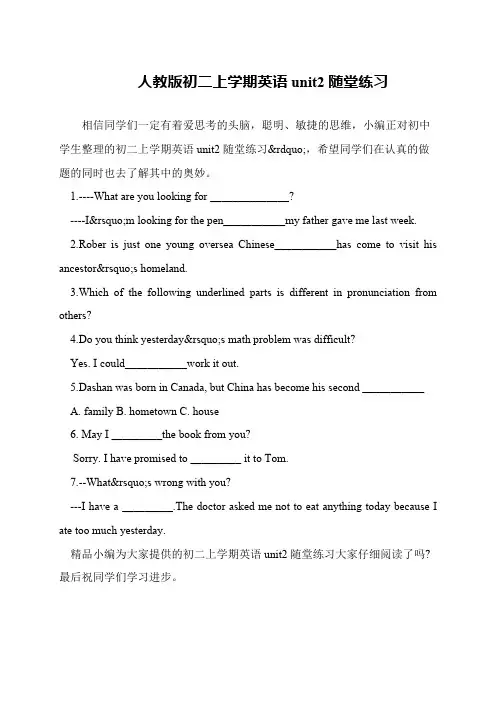 人教版初二上学期英语 unit2 随堂练习

相信同学们一定有着爱思考的头脑，聪明、敏捷的思维，小编正对初中学生整理的初二上学期英语 unit2 随堂练习&rdquo;，希望同学们在认真的做题的同时也去了解其中的奥妙。

1.----What are you looking for ______________?

----I&rsquo;m looking for the pen___________my father gave me last week.

2.Rober is just one young oversea Chinese___________has come to visit his ancestor&rsquo;s homeland.

3.Which of the following underlined parts is different in pronunciation from others?

4.Do you think yesterday&rsquo;s math problem was difficult?

Yes. I could___________work it out.

5.Dashan was born in Canada, but China has become his second ___________

A. family B. hometown C. house

6. May I _________the book from you?

Sorry. I have promised to _________ it to Tom.

7.--What&rsquo;s wrong with you?

---I have a _________.The doctor asked me not to eat anything today because I ate too much yesterday.

精品小编为大家提供的初二上学期英语 unit2 随堂练习大家仔细阅读了吗?最后祝同学们学习进步。